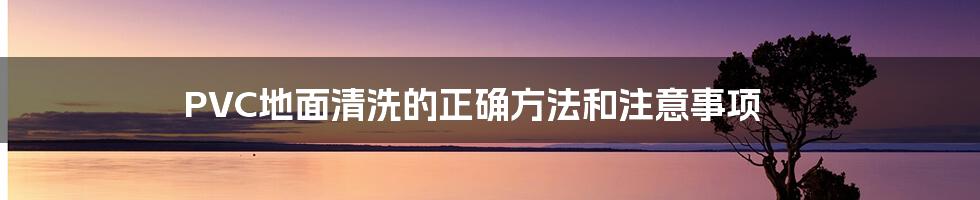 PVC地面清洗的正确方法和注意事项